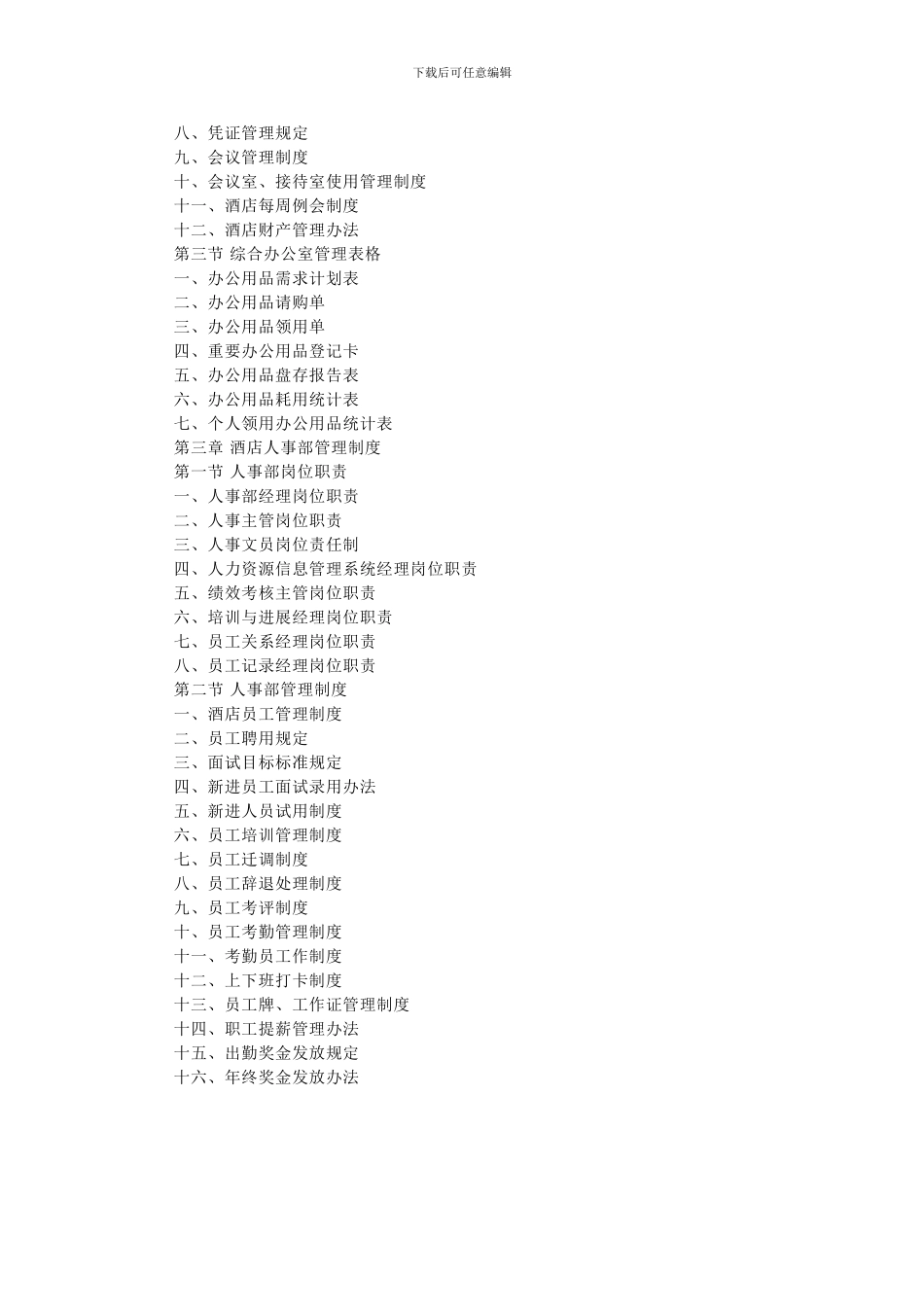 下载后可任意编辑

八、凭证管理规定
九、会议管理制度
十、会议室、接待室使用管理制度
十一、酒店每周例会制度
十二、酒店财产管理办法
第三节 综合办公室管理表格
一、办公用品需求计划表
二、办公用品请购单
三、办公用品领用单
四、重要办公用品登记卡
五、办公用品盘存报告表
六、办公用品耗用统计表
七、个人领用办公用品统计表
第三章 酒店人事部管理制度
第一节 人事部岗位职责
一、人事部经理岗位职责
二、人事主管岗位职责
三、人事文员岗位责任制
四、人力资源信息管理系统经理岗位职责
五、绩效考核主管岗位职责
六、培训与进展经理岗位职责
七、员工关系经理岗位职责
八、员工记录经理岗位职责
第二节 人事部管理制度
一、酒店员工管理制度
二、员工聘用规定
三、面试目标标准规定
四、新进员工面试录用办法
五、新进人员试用制度
六、员工培训管理制度
七、员工迁调制度
八、员工辞退处理制度
九、员工考评制度
十、员工考勤管理制度
十一、考勤员工作制度
十二、上下班打卡制度
十三、员工牌、工作证管理制度
十四、职工提薪管理办法
十五、出勤奖金发放规定
十六、年终奖金发放办法